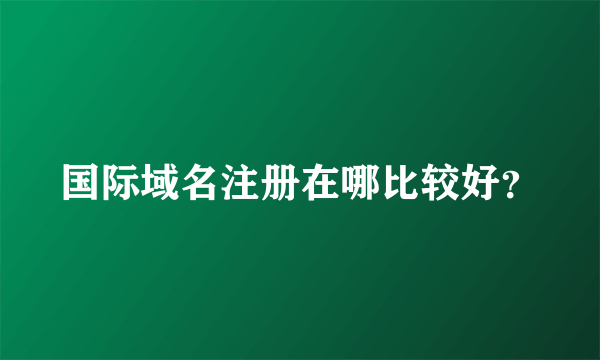 国际域名注册在哪比较好?